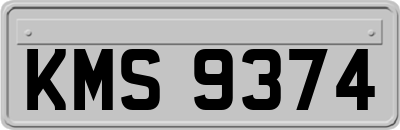 KMS 9374